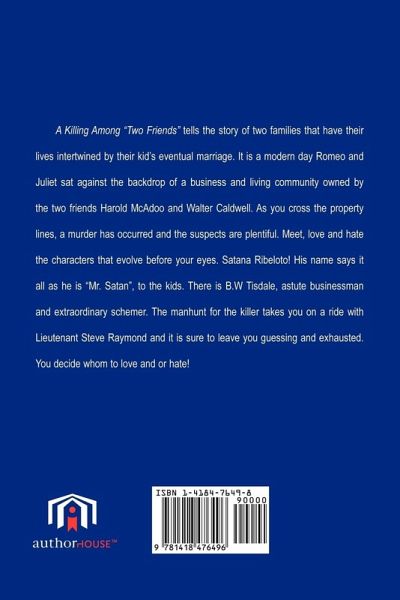 A Killing Among "Two Friends" tells the story of two families that have their lives intertwined by their kid's eventual marriage. It is a modern day Romeo and Juliet sat against the backdrop of a business and living community owned by the two friends Harold McAdoo and Walter Caldwell. As you cross the property lines, a murder has occurred and the suspects are plentiful. Meet, love and hate the characters that evolve before your eyes. Satana Ribeloto! His name says it all as he is "Mr. Satan", to the kids. There is B.W Tisdale, astute businessman and extraordinary schemer. The manhunt for the killer takes you on a ride with Lieutenant Steve Raymond and it is sure to leave you guessing and exhausted. You decide whom to love and or hate!

authorHOUSE™

ISBN 1-4184-7649-8

90000

9 781418 476496